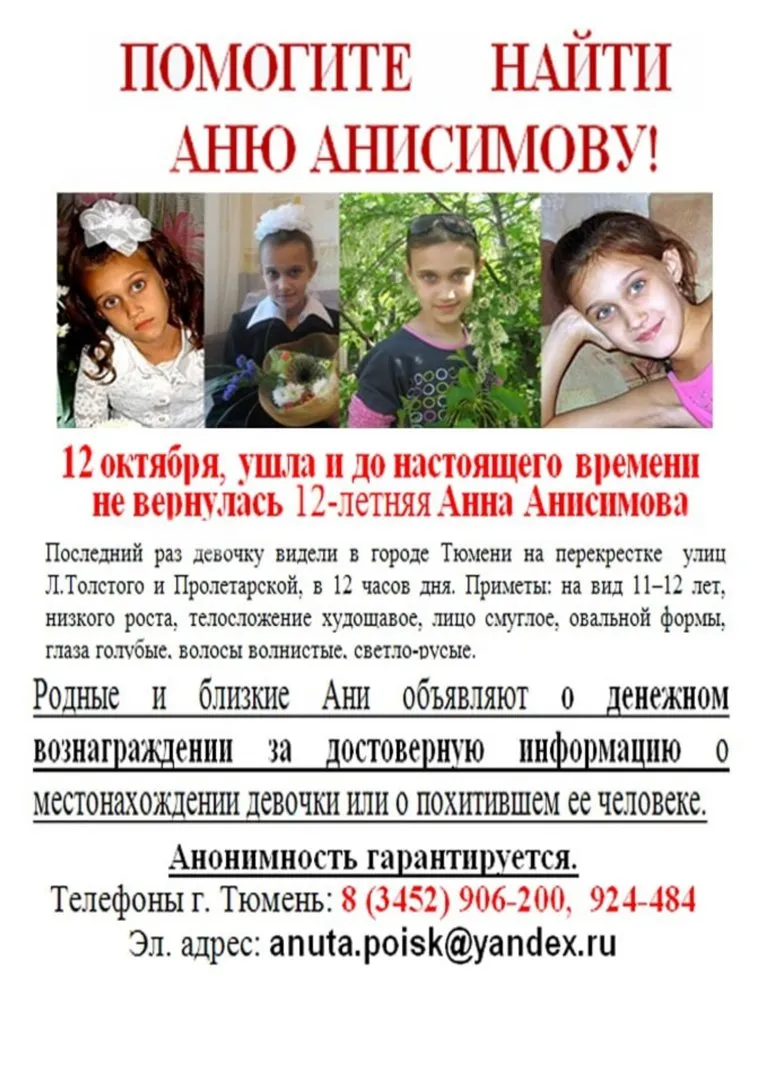 ПОМОГИТЕ НАЙТИ АНЮ АНИСИМОВУ!

12 октября, ушла и до настоящего времени не вернулась 12-летняя Анна Анисимова

Последний раз девочку видели в городе Тюмени на перекрестке улиц Л.Толстого и Пролетарской, в 12 часов дня. Приметы: на вид 11–12 лет, низкого роста, телосложение худощавое, лицо смуглое, овальной формы, глаза голубые, волосы волнистые, светло-русые.

Родные и близкие Ани объявляют о денежном вознаграждении за достоверную информацию о местонахождении девочки или о похитившем ее человеке.

Анонимность гарантируется.

Телефоны г. Тюмень: 8 (3452) 906-200, 924-484

Эл. адрес: anuta.poisk@yandex.ru